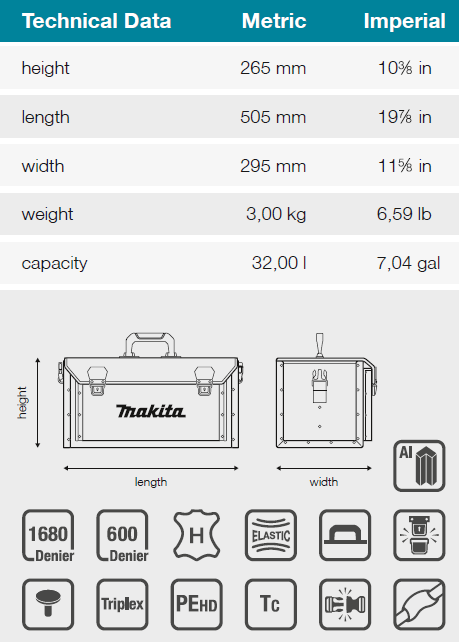 | Technical Data | Metric | Imperial |
|---|---|---|
| height | 265 mm | 10⅜ in |
| length | 505 mm | 19⅞ in |
| width | 295 mm | 11⅝ in |
| weight | 3,00 kg | 6,59 lb |
| capacity | 32,00 l | 7,04 gal |

height

makita

length

width

Al

1680 Denier

600 Denier

H

ELASTIC

Triplex

PEHD

Tc